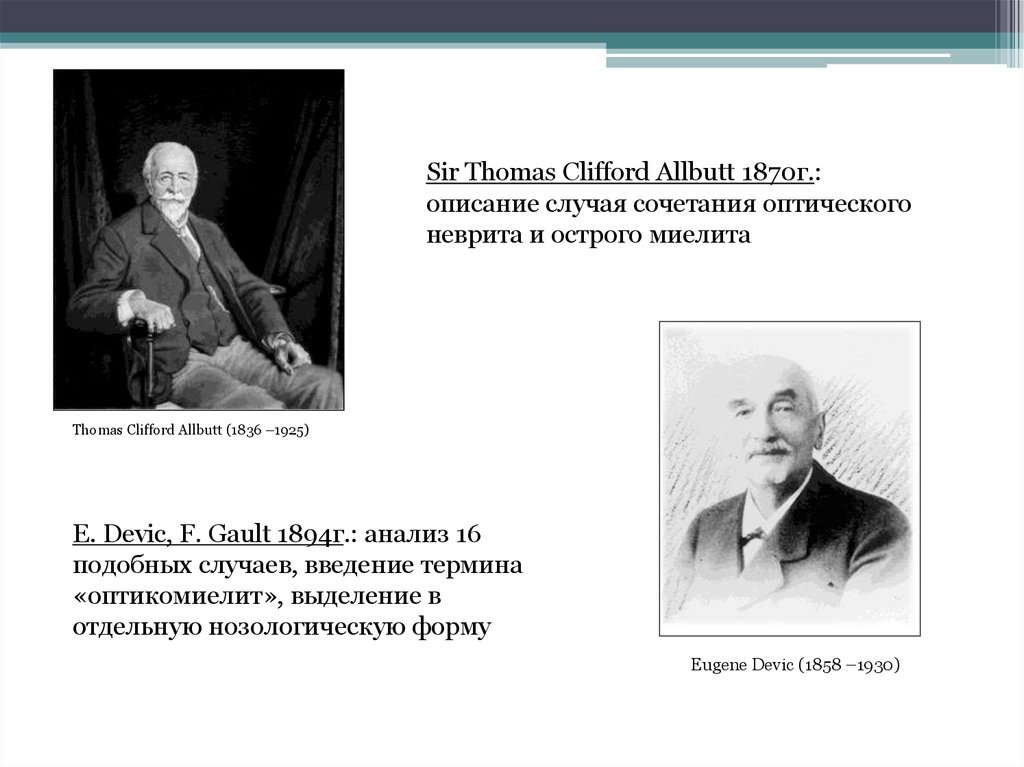 Sir Thomas Clifford Allbutt 1870г.: описание случая сочетания оптического неврита и острого миелита

Thomas Clifford Allbutt (1836 –1925)

E. Devic, F. Gault 1894г.: анализ 16 подобных случаев, введение термина «оптикомиелит», выделение в отдельную нозологическую форму

Eugene Devic (1858 –1930)